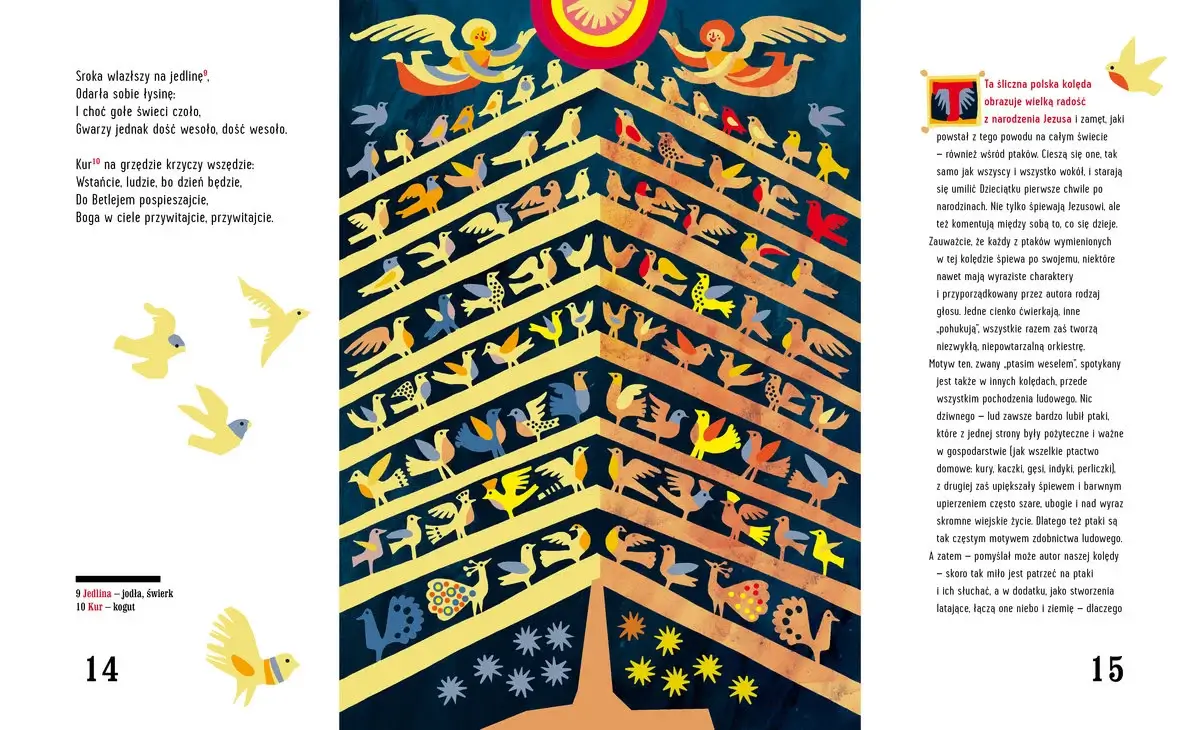 Sroka wlazłszy na jedlinę$^{9}$,
Odarła sobie łysinę;
I choć gołe świeci czoło,
Gwarzy jednak dość wesoło, dość wesoło.

Kur$^{10}$ na grzędzie krzyczy wszędzie:
Wstańcie, ludzie, bo dzień będzie,
Do Betlejem pospieszajcie,
Boga w ciele przywitajcie, przywitajcie.

9 Jedlina – jodła, świerk
10 Kur – kogut

14

Ta śliczna polska kolęda obrazuje wielką radość z narodzenia Jezusa i zamęt, jaki powstał z tego powodu na całym świecie – również wśród ptaków. Cieszą się one, tak samo jak wszyscy i wszystko wokół, i starają się umilić Dzieciątku pierwsze chwile po narodzinach. Nie tylko śpiewają Jezusowi, ale też komentują między sobą to, co się dzieje. Zauważcie, że każdy z ptaków wymienionych w tej kolędzie śpiewa po swojemu, niektóre nawet mają wyraziste charaktery i przyporządkowany przez autora rodzaj głosu. Jedne cienko ćwierkają, inne „pohukują", wszystkie razem zaś tworzą niezwykłą, niepowtarzalną orkiestrę. Motyw ten, zwany „ptasim weselem", spotykany jest także w innych kolędach, przede wszystkim pochodzenia ludowego. Nic dziwnego – lud zawsze bardzo lubił ptaki, które z jednej strony były pożyteczne i ważne w gospodarstwie (jak wszelkie ptactwo domowe: kury, kaczki, gęsi, indyki, perliczki), z drugiej zaś upiększały śpiewem i barwnym upierzeniem często szare, ubogie i nad wyraz skromne wiejskie życie. Dlatego też ptaki są tak częstym motywem zdobnictwa ludowego. A zatem – pomyślał może autor naszej kolędy – skoro tak miło jest patrzeć na ptaki i ich słuchać, a w dodatku, jako stworzenia latające, łączą one niebo i ziemię – dlaczego

15